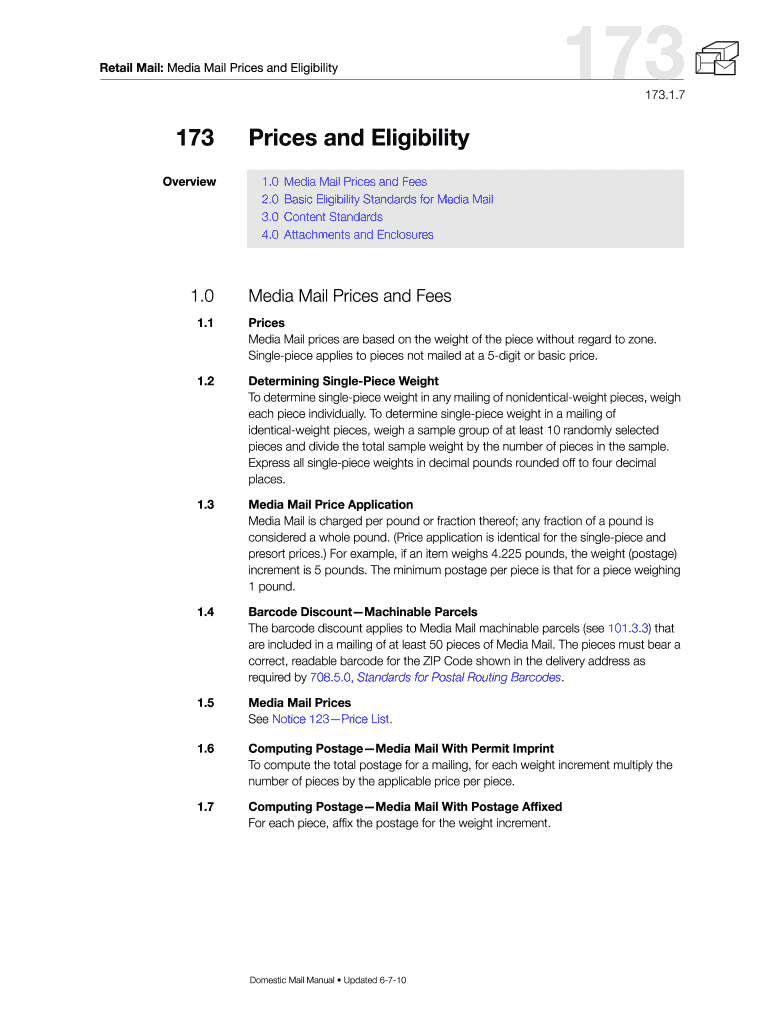 Retail Mail: Media Mail Prices and Eligibility

173

173.1.7

173 Prices and Eligibility

Overview

1.0 Media Mail Prices and Fees
2.0 Basic Eligibility Standards for Media Mail
3.0 Content Standards
4.0 Attachments and Enclosures

1.0 Media Mail Prices and Fees

1.1 Prices
Media Mail prices are based on the weight of the piece without regard to zone. Single-piece applies to pieces not mailed at a 5-digit or basic price.

1.2 Determining Single-Piece Weight
To determine single-piece weight in any mailing of nonidentical-weight pieces, weigh each piece individually. To determine single-piece weight in a mailing of identical-weight pieces, weigh a sample group of at least 10 randomly selected pieces and divide the total sample weight by the number of pieces in the sample. Express all single-piece weights in decimal pounds rounded off to four decimal places.

1.3 Media Mail Price Application
Media Mail is charged per pound or fraction thereof; any fraction of a pound is considered a whole pound. (Price application is identical for the single-piece and presort prices.) For example, if an item weighs 4.225 pounds, the weight (postage) increment is 5 pounds. The minimum postage per piece is that for a piece weighing 1 pound.

1.4 Barcode Discount—Machinable Parcels
The barcode discount applies to Media Mail machinable parcels (see 101.3.3) that are included in a mailing of at least 50 pieces of Media Mail. The pieces must bear a correct, readable barcode for the ZIP Code shown in the delivery address as required by 708.5.0, Standards for Postal Routing Barcodes.

1.5 Media Mail Prices
See Notice 123—Price List.

1.6 Computing Postage—Media Mail With Permit Imprint
To compute the total postage for a mailing, for each weight increment multiply the number of pieces by the applicable price per piece.

1.7 Computing Postage—Media Mail With Postage Affixed
For each piece, affix the postage for the weight increment.

Domestic Mail Manual • Updated 6-7-10